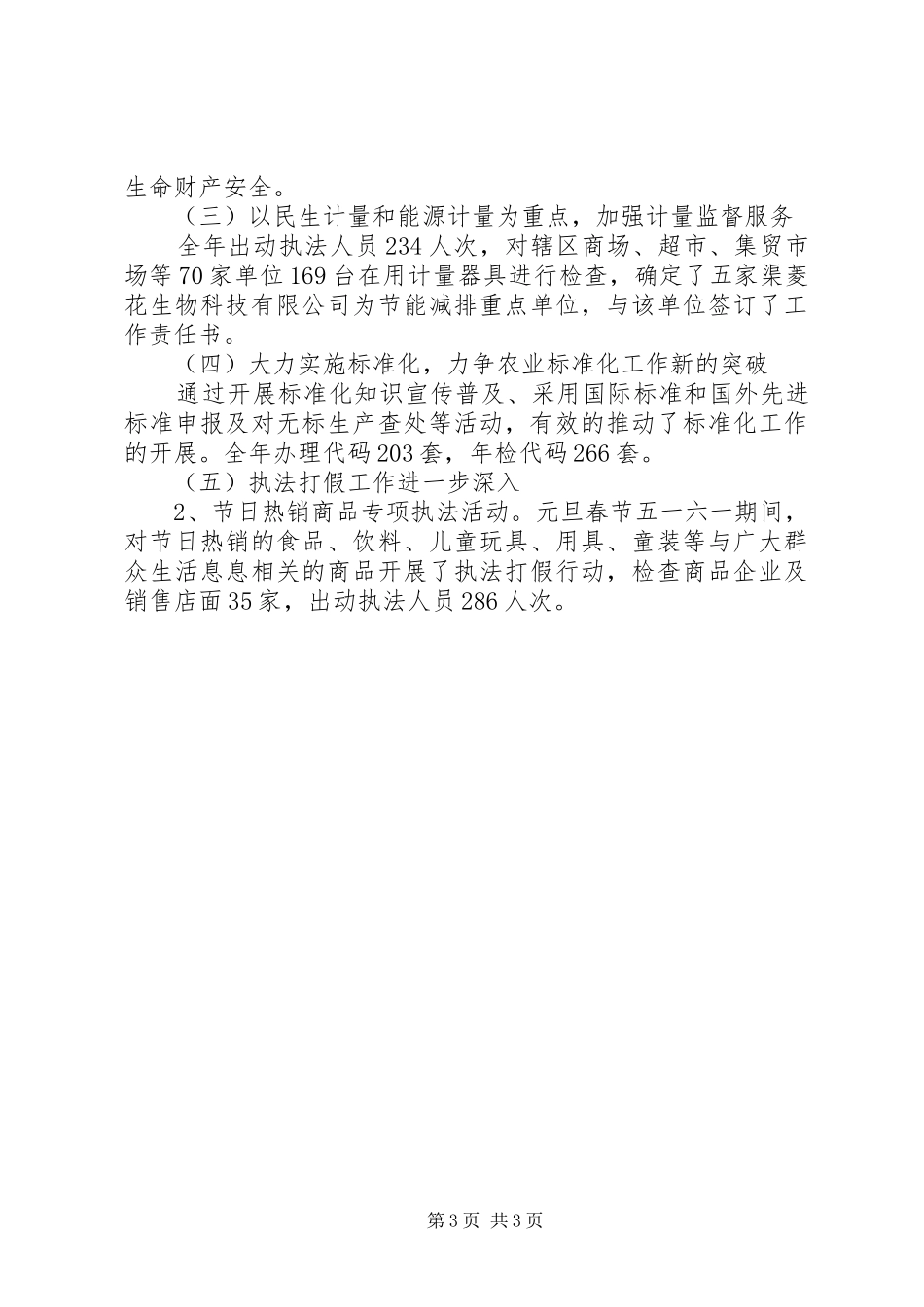 生命财产安全。

（三）以民生计量和能源计量为重点，加强计量监督服务

全年出动执法人员234人次，对辖区商场、超市、集贸市场等70家单位169台在用计量器具进行检查，确定了五家渠菱花生物科技有限公司为节能减排重点单位，与该单位签订了工作责任书。

（四）大力实施标准化，力争农业标准化工作新的突破

通过开展标准化知识宣传普及、采用国际标准和国外先进标准申报及对无标生产查处等活动，有效的推动了标准化工作的开展。全年办理代码203套，年检代码266套。

（五）执法打假工作进一步深入

2、节日热销商品专项执法活动。元旦春节五一六一期间，对节日热销的食品、饮料、儿童玩具、用具、童装等与广大群众生活息息相关的商品开展了执法打假行动，检查商品企业及销售店面35家，出动执法人员286人次。

第3页 共3页